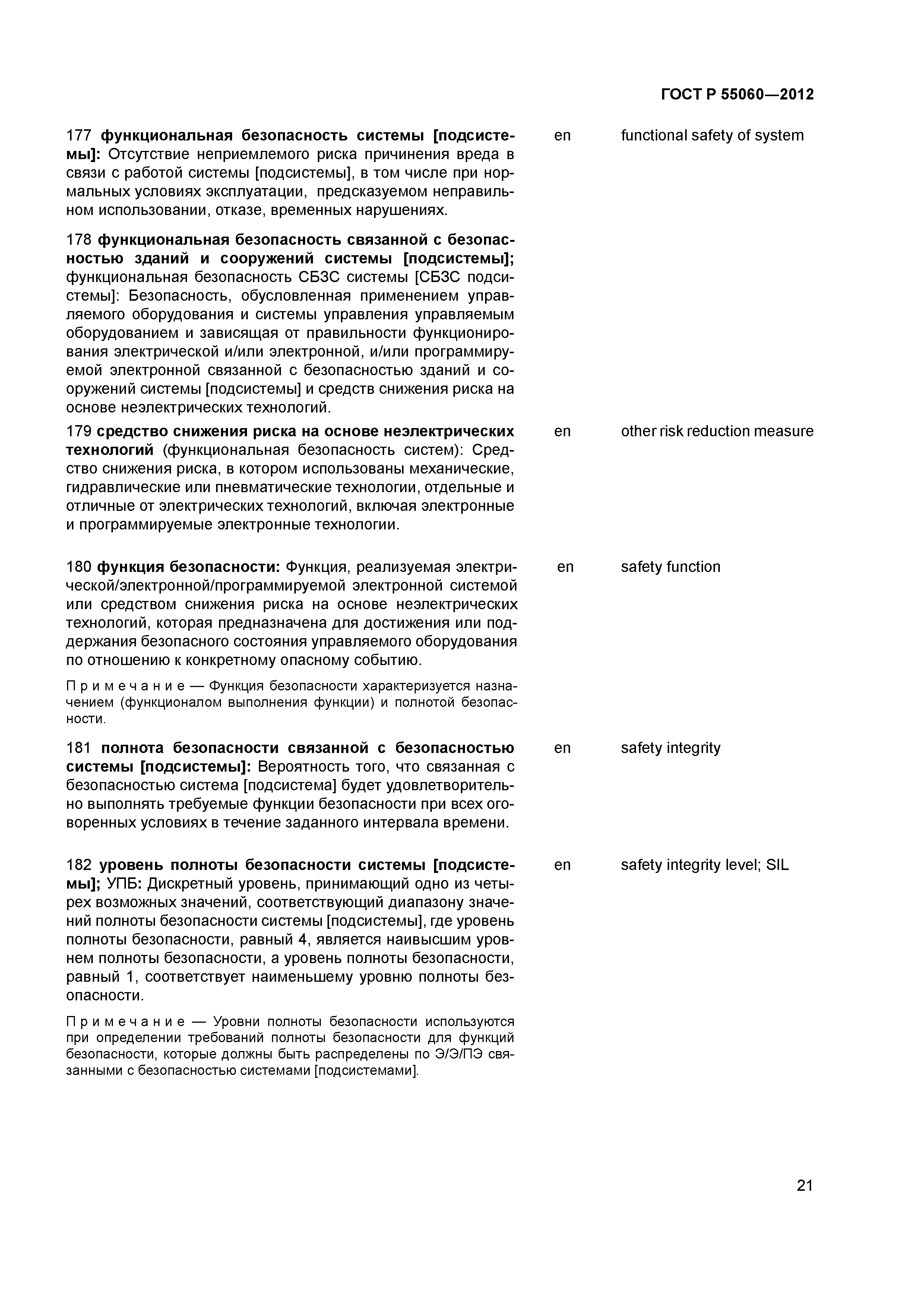 ГОСТ Р 55060—2012

177 функциональная безопасность системы [подсистемы]: Отсутствие неприемлемого риска причинения вреда в связи с работой системы [подсистемы], в том числе при нормальных условиях эксплуатации, предсказуемом неправильном использовании, отказе, временных нарушениях.

en functional safety of system

178 функциональная безопасность связанной с безопасностью зданий и сооружений системы [подсистемы]; функциональная безопасность СБЗС системы [СБЗС подсистемы]: Безопасность, обусловленная применением управляемого оборудования и системы управления управляемым оборудованием и зависящая от правильности функционирования электрической и/или электронной, и/или программируемой электронной связанной с безопасностью зданий и сооружений системы [подсистемы] и средств снижения риска на основе неэлектрических технологий.

179 средство снижения риска на основе неэлектрических технологий (функциональная безопасность систем): Средство снижения риска, в котором использованы механические, гидравлические или пневматические технологии, отдельные и отличные от электрических технологий, включая электронные и программируемые электронные технологии.

en other risk reduction measure

180 функция безопасности: Функция, реализуемая электрической/электронной/программируемой электронной системой или средством снижения риска на основе неэлектрических технологий, которая предназначена для достижения или поддержания безопасного состояния управляемого оборудования по отношению к конкретному опасному событию.

Примечание — Функция безопасности характеризуется назначением (функционалом выполнения функции) и полнотой безопасности.

en safety function

181 полнота безопасности связанной с безопасностью системы [подсистемы]: Вероятность того, что связанная с безопасностью система [подсистема] будет удовлетворительно выполнять требуемые функции безопасности при всех оговоренных условиях в течение заданного интервала времени.

en safety integrity

182 уровень полноты безопасности системы [подсистемы]; УПБ: Дискретный уровень, принимающий одно из четырех возможных значений, соответствующий диапазону значений полноты безопасности системы [подсистемы], где уровень полноты безопасности, равный 4, является наивысшим уровнем полноты безопасности, а уровень полноты безопасности, равный 1, соответствует наименьшему уровню полноты безопасности.

Примечание — Уровни полноты безопасности используются при определении требований полноты безопасности для функций безопасности, которые должны быть распределены по Э/Э/ПЭ связанными с безопасностью системами [подсистемами].

en safety integrity level; SIL

21